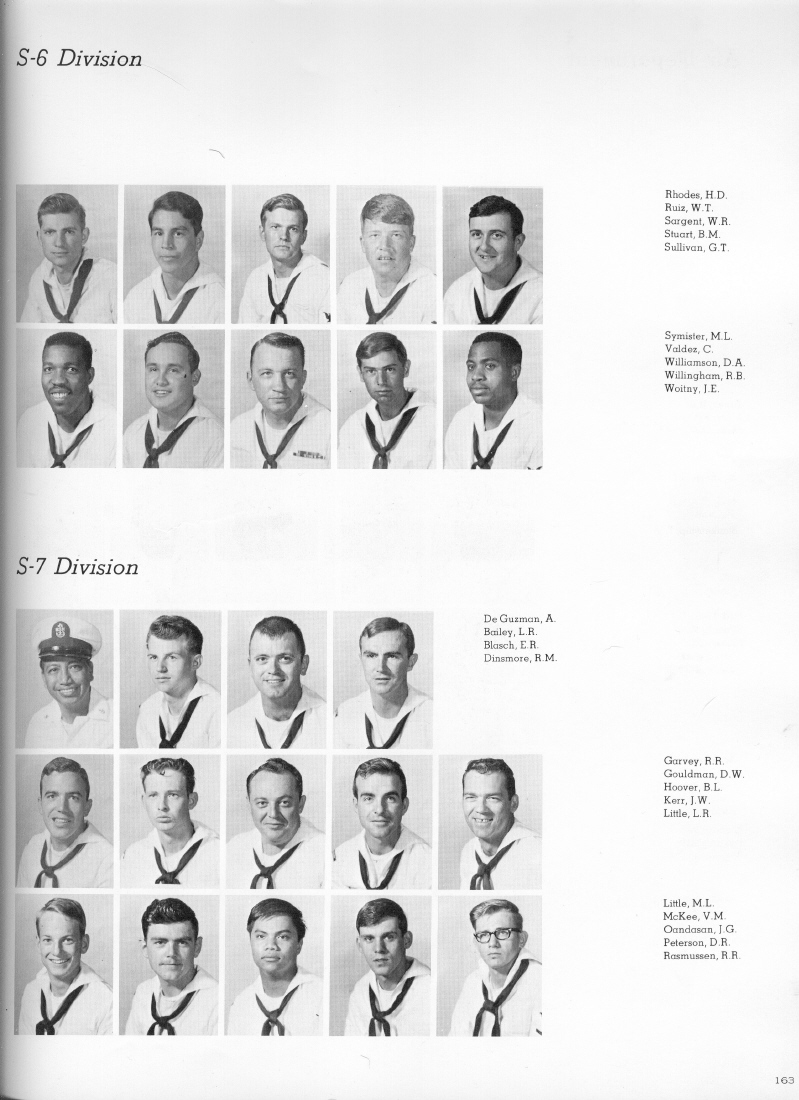 S-6 Division

Rhodes, H.D.
Ruiz, W.T.
Sargent, W.R.
Stuart, B.M.
Sullivan, G.T.

Symister, M.L.
Valdez, C.
Williamson, D.A.
Willingham, R.B.
Woitny, J.E.

S-7 Division

De Guzman, A.
Bailey, L.R.
Blasch, E.R.
Dinsmore, R.M.

Garvey, R.R.
Gouldman, D.W.
Hoover, B.L.
Kerr, J.W.
Little, L.R.

Little, M.L.
McKee, V.M.
Oandasan, J.G.
Peterson, D.R.
Rasmussen, R.R.

163